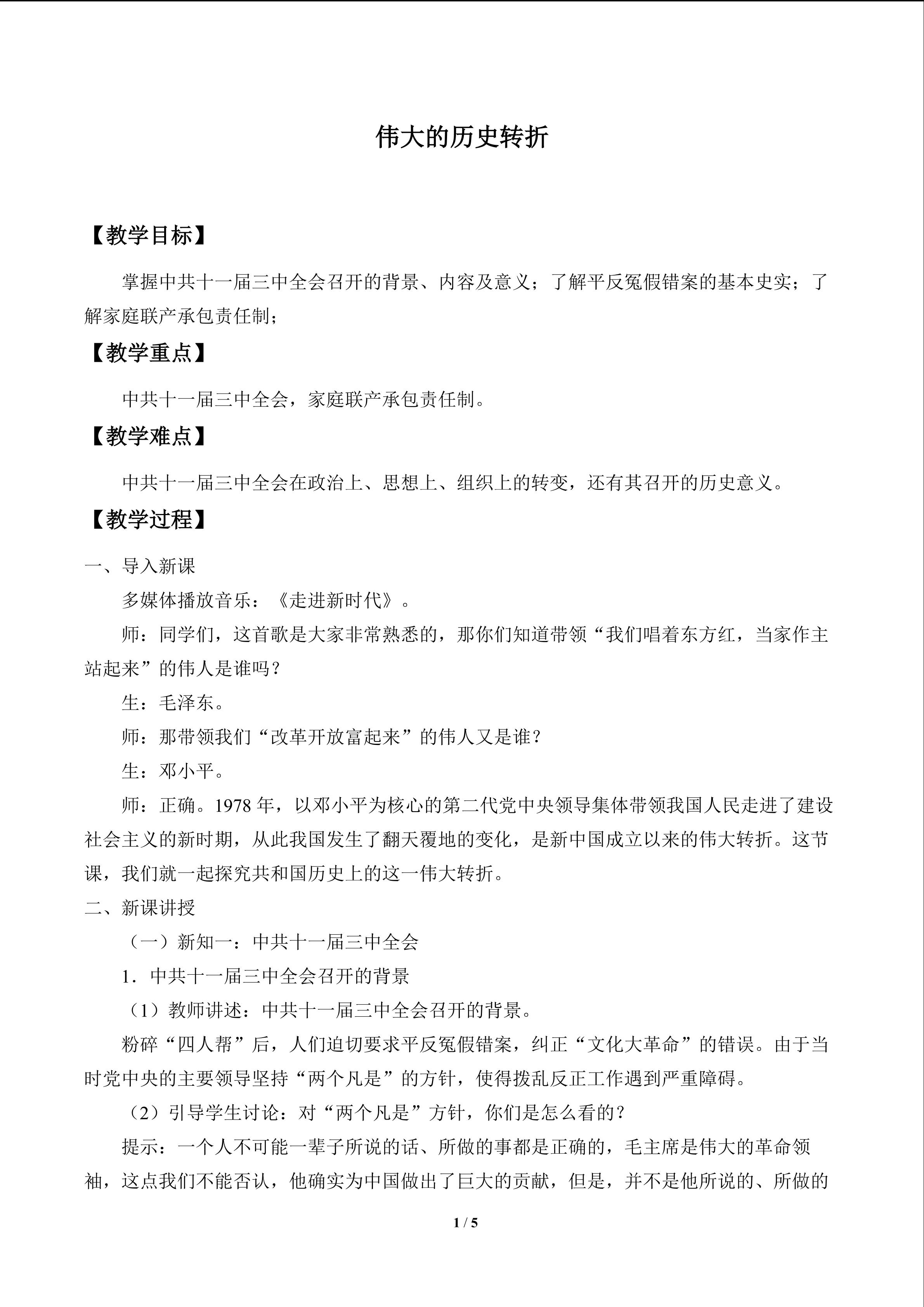 伟大的历史转折

【教学目标】

掌握中共十一届三中全会召开的背景、内容及意义；了解平反冤假错案的基本史实；了解家庭联产承包责任制；

【教学重点】

中共十一届三中全会，家庭联产承包责任制。

【教学难点】

中共十一届三中全会在政治上、思想上、组织上的转变，还有其召开的历史意义。

【教学过程】

一、导入新课

多媒体播放音乐：《走进新时代》。

师：同学们，这首歌是大家非常熟悉的，那你们知道带领“我们唱着东方红，当家作主站起来”的伟人是谁吗？

生：毛泽东。

师：那带领我们“改革开放富起来”的伟人又是谁？

生：邓小平。

师：正确。1978年，以邓小平为核心的第二代党中央领导集体带领我国人民走进了建设社会主义的新时期，从此我国发生了翻天覆地的变化，是新中国成立以来的伟大转折。这节课，我们就一起探究共和国历史上的这一伟大转折。

二、新课讲授

（一）新知一：中共十一届三中全会

1．中共十一届三中全会召开的背景

（1）教师讲述：中共十一届三中全会召开的背景。

粉碎“四人帮”后，人们迫切要求平反冤假错案，纠正“文化大革命”的错误。由于当时党中央的主要领导坚持“两个凡是”的方针，使得拨乱反正工作遇到严重障碍。

（2）引导学生讨论：对“两个凡是”方针，你们是怎么看的？

提示：一个人不可能一辈子所说的话、所做的事都是正确的，毛主席是伟大的革命领袖，这点我们不能否认，他确实为中国做出了巨大的贡献，但是，并不是他所说的、所做的

1 / 5